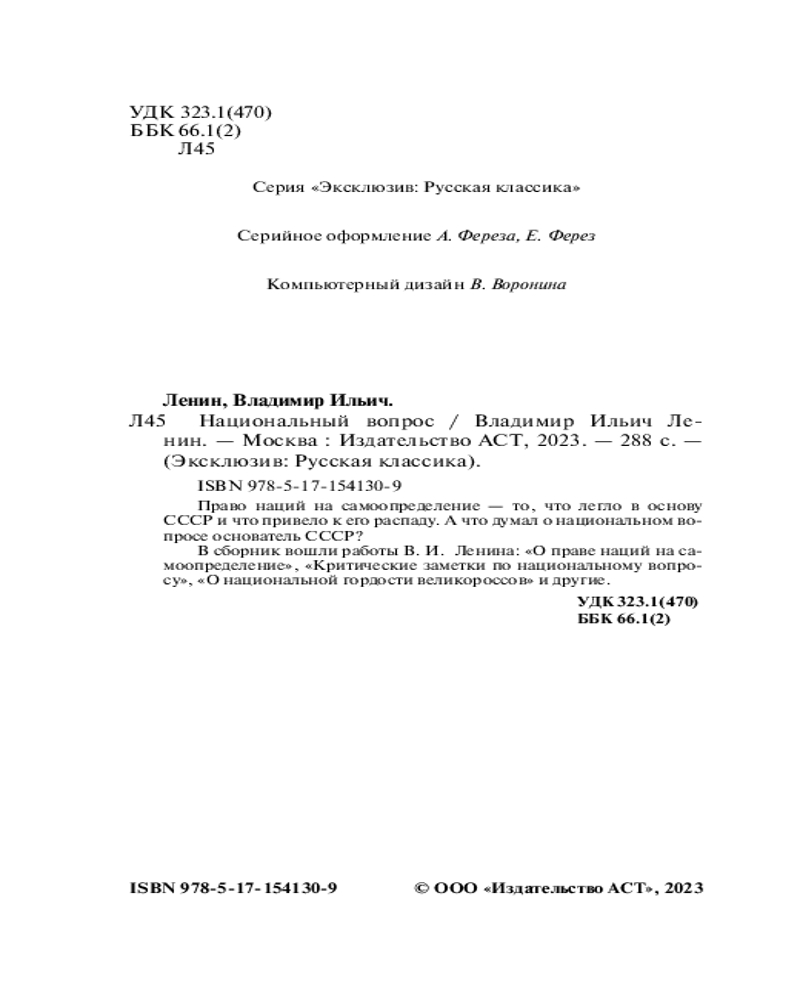 УДК 323.1(470)
ББК 66.1(2)
Л45

Серия «Эксклюзив: Русская классика»

Серийное оформление А. Фереза, Е. Ферез

Компьютерный дизайн В. Воронина

Ленин, Владимир Ильич.
Л45 Национальный вопрос / Владимир Ильич Ленин. — Москва : Издательство АСТ, 2023. — 288 с. — (Эксклюзив: Русская классика).

ISBN 978-5-17-154130-9

Право наций на самоопределение — то, что легло в основу СССР и что привело к его распаду. А что думал о национальном вопросе основатель СССР?

В сборник вошли работы В. И. Ленина: «О праве наций на самоопределение», «Критические заметки по национальному вопросу», «О национальной гордости великороссов» и другие.

УДК 323.1(470)
ББК 66.1(2)

ISBN 978-5-17-154130-9 © ООО «Издательство АСТ», 2023